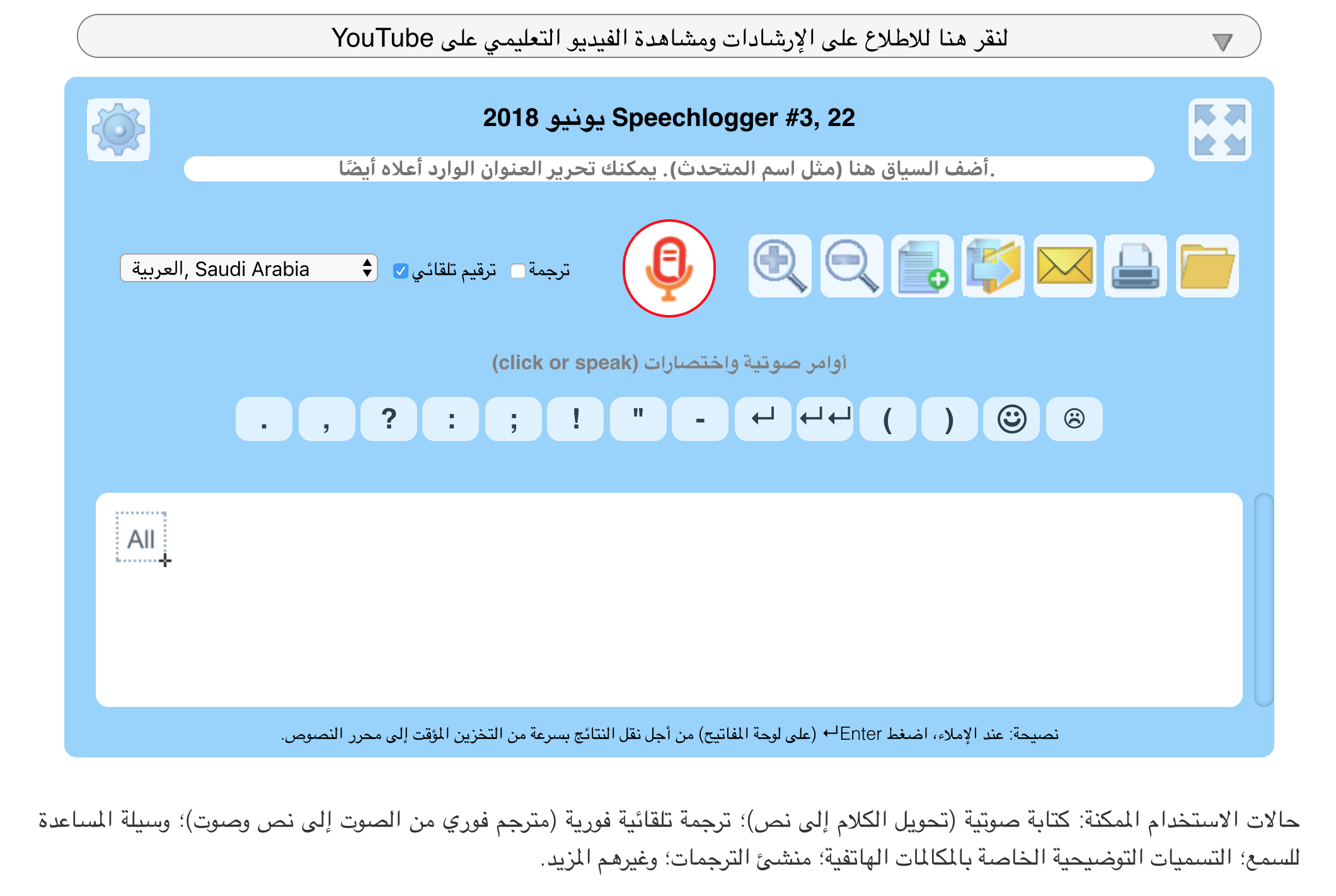 لنقر هنا للاطلاع على الإرشادات ومشاهدة الفيديو التعليمي على YouTube

Speechlogger #3, 22 يونيو 2018

أضف السياق هنا (مثل اسم المتحدث). يمكنك تحرير العنوان الوارد أعلاه أيضًا.

العربية, Saudi Arabia

ترقيم تلقائي

ترجمة

أوامر صوتية واختصارات (click or speak)

. , ? : ; ! " - ↵ ↵↵ ( ) ☺ ☹

All

نصيحة: عند الإملاء، اضغط Enter↵ (على لوحة المفاتيح) من أجل نقل النتائج بسرعة من التخزين المؤقت إلى محرر النصوص.

حالات الاستخدام الممكنة: كتابة صوتية (تحويل الكلام إلى نص)؛ ترجمة تلقائية فورية (مترجم فوري من الصوت إلى نص وصوت)؛ وسيلة المساعدة للسمع؛ التسميات التوضيحية الخاصة بالمكالمات الهاتفية؛ منشئ الترجمات؛ وغيرهم المزيد.